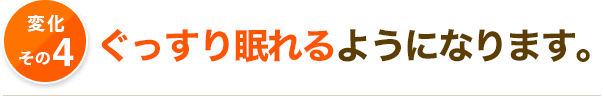 変化
その4

ぐっすり眠れるようになります。